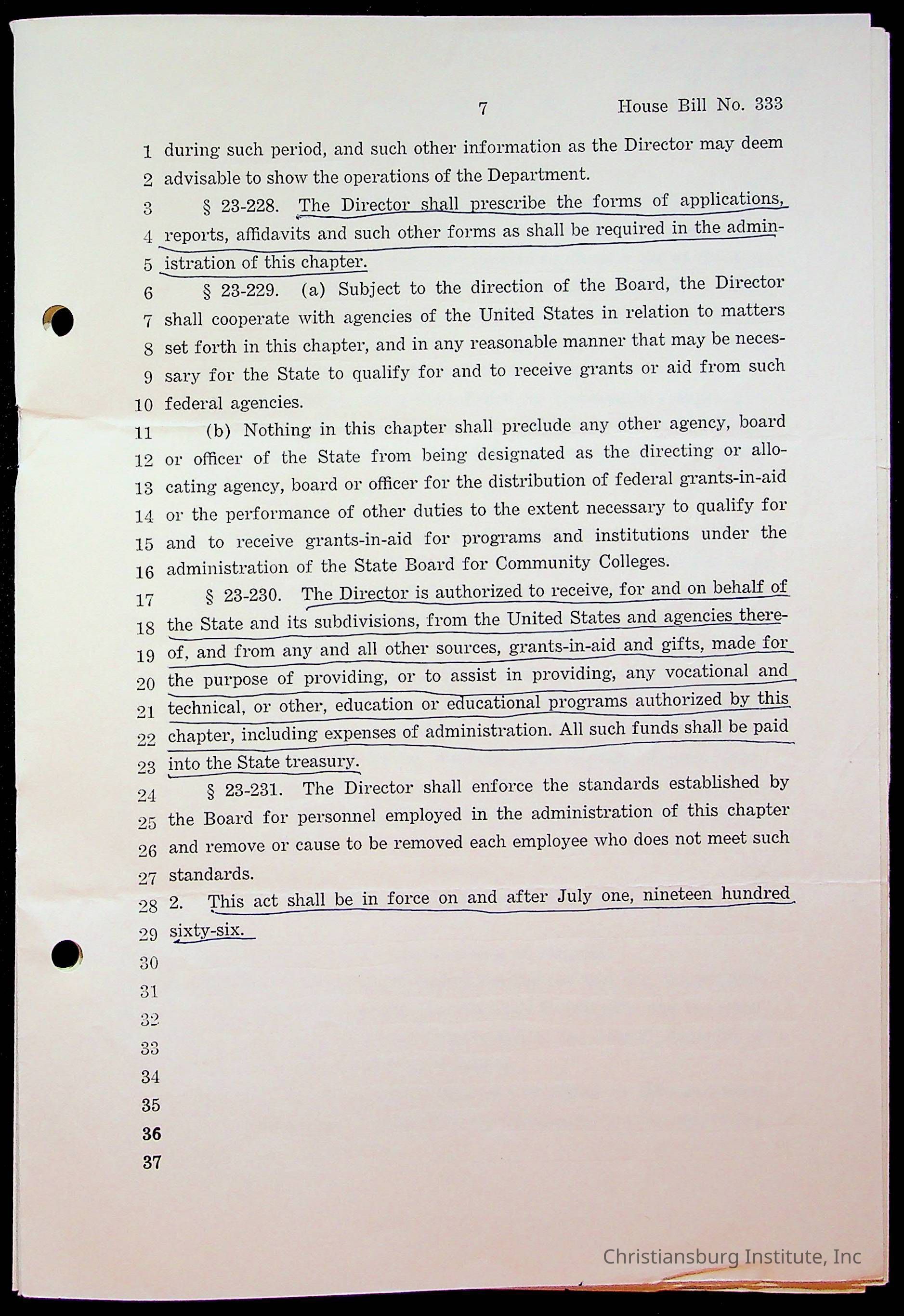 7 House Bill No. 333

1 during such period, and such other information as the Director may deem
2 advisable to show the operations of the Department.
3 § 23-228. The Director shall prescribe the forms of applications,
4 reports, affidavits and such other forms as shall be required in the admin-
5 istration of this chapter.
6 § 23-229. (a) Subject to the direction of the Board, the Director
7 shall cooperate with agencies of the United States in relation to matters
8 set forth in this chapter, and in any reasonable manner that may be neces-
9 sary for the State to qualify for and to receive grants or aid from such
10 federal agencies.
11 (b) Nothing in this chapter shall preclude any other agency, board
12 or officer of the State from being designated as the directing or allo-
13 cating agency, board or officer for the distribution of federal grants-in-aid
14 or the performance of other duties to the extent necessary to qualify for
15 and to receive grants-in-aid for programs and institutions under the
16 administration of the State Board for Community Colleges.
17 § 23-230. The Director is authorized to receive, for and on behalf of
18 the State and its subdivisions, from the United States and agencies there-
19 of, and from any and all other sources, grants-in-aid and gifts, made for
20 the purpose of providing, or to assist in providing, any vocational and
21 technical, or other, education or educational programs authorized by this
22 chapter, including expenses of administration. All such funds shall be paid
23 into the State treasury.
24 § 23-231. The Director shall enforce the standards established by
25 the Board for personnel employed in the administration of this chapter
26 and remove or cause to be removed each employee who does not meet such
27 standards.
28 2. This act shall be in force on and after July one, nineteen hundred
29 sixty-six.
30
31
32
33
34
35
36
37

Christiansburg Institute, Inc